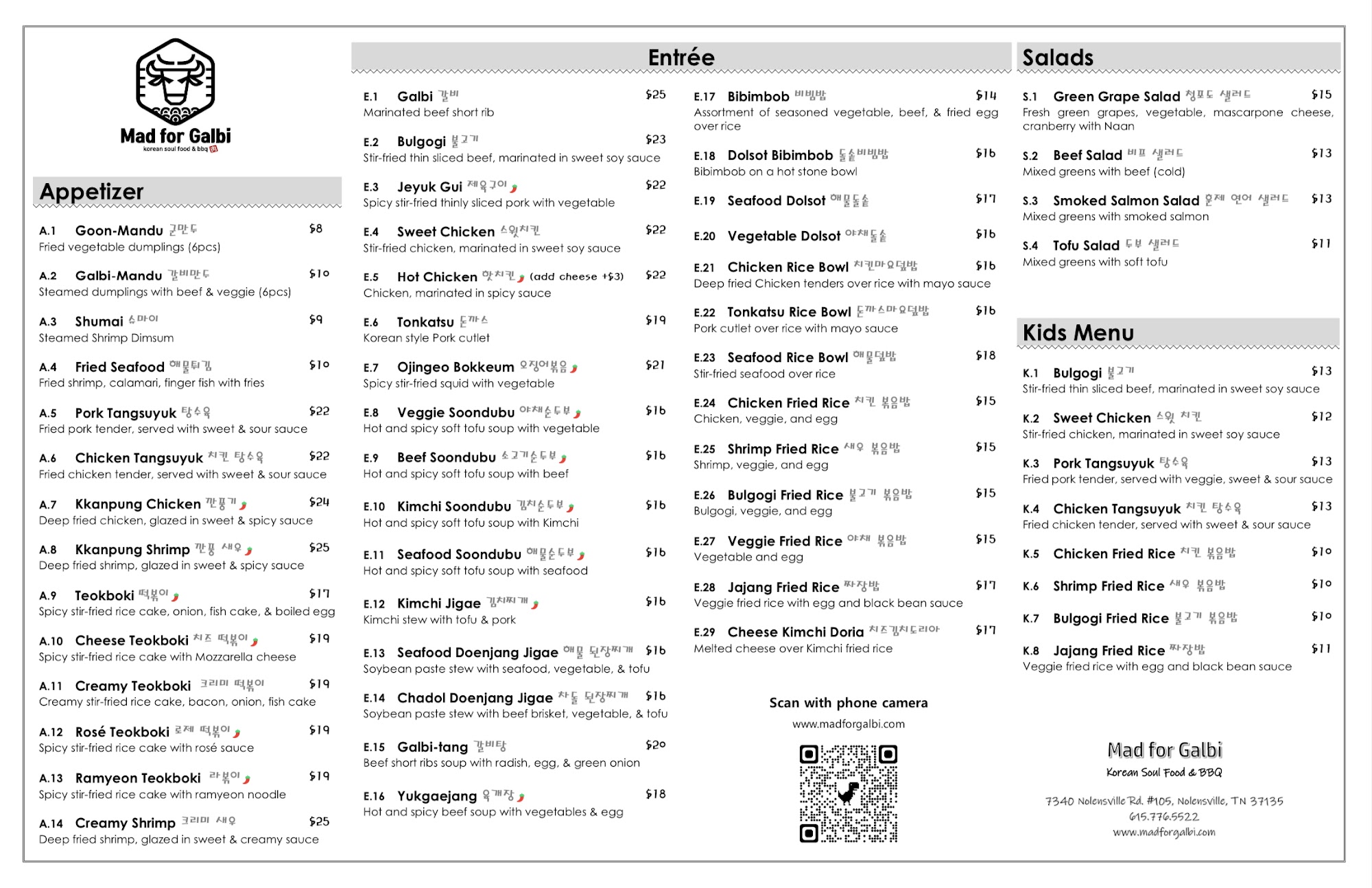 Mad for Galbi
korean soul food & bbq

Appetizer

A.1 Goon-Mandu 군만두 $8
Fried vegetable dumplings (6pcs)

A.2 Galbi-Mandu 갈비만두 $10
Steamed dumplings with beef & veggie (6pcs)

A.3 Shumai 슈마이 $9
Steamed Shrimp Dimsum

A.4 Fried Seafood 해물튀김 $10
Fried shrimp, calamari, finger fish with fries

A.5 Pork Tangsuyuk 탕수육 $22
Fried pork tender, served with sweet & sour sauce

A.6 Chicken Tangsuyuk 치킨 탕수육 $22
Fried chicken tender, served with sweet & sour sauce

A.7 Kkanpung Chicken 깐풍기 $24
Deep fried chicken, glazed in sweet & spicy sauce

A.8 Kkanpung Shrimp 깐풍 새우 $25
Deep fried shrimp, glazed in sweet & spicy sauce

A.9 Teokboki 떡볶이 $17
Spicy stir-fried rice cake, onion, fish cake, & boiled egg

A.10 Cheese Teokboki 치즈 떡볶이 $19
Spicy stir-fried rice cake with Mozzarella cheese

A.11 Creamy Teokboki 크리미 떡볶이 $19
Creamy stir-fried rice cake, bacon, onion, fish cake

A.12 Rosé Teokboki 로제 떡볶이 $19
Spicy stir-fried rice cake with rosé sauce

A.13 Ramyeon Teokboki 라볶이 $19
Spicy stir-fried rice cake with ramyeon noodle

A.14 Creamy Shrimp 크리미 새우 $25
Deep fried shrimp, glazed in sweet & creamy sauce

Entrée

E.1 Galbi 갈비 $25
Marinated beef short rib

E.2 Bulgogi 불고기 $23
Stir-fried thin sliced beef, marinated in sweet soy sauce

E.3 Jeyuk Gui 제육구이 $22
Spicy stir-fried thinly sliced pork with vegetable

E.4 Sweet Chicken 스윗치킨 $22
Stir-fried chicken, marinated in sweet soy sauce

E.5 Hot Chicken 핫치킨 (add cheese +$3) $22
Chicken, marinated in spicy sauce

E.6 Tonkatsu 돈까스 $19
Korean style Pork cutlet

E.7 Ojingeo Bokkeum 오징어볶음 $21
Spicy stir-fried squid with vegetable

E.8 Veggie Soondubu 야채순두부 $16
Hot and spicy soft tofu soup with vegetable

E.9 Beef Soondubu 소고기순두부 $16
Hot and spicy soft tofu soup with beef

E.10 Kimchi Soondubu 김치순두부 $16
Hot and spicy soft tofu soup with Kimchi

E.11 Seafood Soondubu 해물순두부 $16
Hot and spicy soft tofu soup with seafood

E.12 Kimchi Jigae 김치찌개 $16
Kimchi stew with tofu & pork

E.13 Seafood Doenjang Jigae 해물 된장찌개 $16
Soybean paste stew with seafood, vegetable, & tofu

E.14 Chadol Doenjang Jigae 차돌 된장찌개 $16
Soybean paste stew with beef brisket, vegetable, & tofu

E.15 Galbi-tang 갈비탕 $20
Beef short ribs soup with radish, egg, & green onion

E.16 Yukgaejang 육개장 $18
Hot and spicy beef soup with vegetables & egg

E.17 Bibimbob 비빔밥 $14
Assortment of seasoned vegetable, beef, & fried egg over rice

E.18 Dolsot Bibimbob 돌솥비빔밥 $16
Bibimbob on a hot stone bowl

E.19 Seafood Dolsot 해물돌솥 $17

E.20 Vegetable Dolsot 야채돌솥 $16

E.21 Chicken Rice Bowl 치킨마요덮밥 $16
Deep fried Chicken tenders over rice with mayo sauce

E.22 Tonkatsu Rice Bowl 돈까스마요덮밥 $16
Pork cutlet over rice with mayo sauce

E.23 Seafood Rice Bowl 해물덮밥 $18
Stir-fried seafood over rice

E.24 Chicken Fried Rice 치킨 볶음밥 $15
Chicken, veggie, and egg

E.25 Shrimp Fried Rice 새우 볶음밥 $15
Shrimp, veggie, and egg

E.26 Bulgogi Fried Rice 불고기 볶음밥 $15
Bulgogi, veggie, and egg

E.27 Veggie Fried Rice 야채 볶음밥 $15
Vegetable and egg

E.28 Jajang Fried Rice 짜장밥 $17
Veggie fried rice with egg and black bean sauce

E.29 Cheese Kimchi Doria 치즈김치도리아 $17
Melted cheese over Kimchi fried rice

Scan with phone camera
www.madforgalbi.com

Salads

S.1 Green Grape Salad 청포도 샐러드 $15
Fresh green grapes, vegetable, mascarpone cheese, cranberry with Naan

S.2 Beef Salad 비프 샐러드 $13
Mixed greens with beef (cold)

S.3 Smoked Salmon Salad 훈제 연어 샐러드 $13
Mixed greens with smoked salmon

S.4 Tofu Salad 두부 샐러드 $11
Mixed greens with soft tofu

Kids Menu

K.1 Bulgogi 불고기 $13
Stir-fried thin sliced beef, marinated in sweet soy sauce

K.2 Sweet Chicken 스윗 치킨 $12
Stir-fried chicken, marinated in sweet soy sauce

K.3 Pork Tangsuyuk 탕수육 $13
Fried pork tender, served with veggie, sweet & sour sauce

K.4 Chicken Tangsuyuk 치킨 탕수육 $13
Fried chicken tender, served with sweet & sour sauce

K.5 Chicken Fried Rice 치킨 볶음밥 $10

K.6 Shrimp Fried Rice 새우 볶음밥 $10

K.7 Bulgogi Fried Rice 불고기 볶음밥 $10

K.8 Jajang Fried Rice 짜장밥 $11
Veggie fried rice with egg and black bean sauce

Mad for Galbi
Korean Soul Food & BBQ

7340 Nolensville Rd. #105, Nolensville, TN 37135
615.776.5522
www.madforgalbi.com